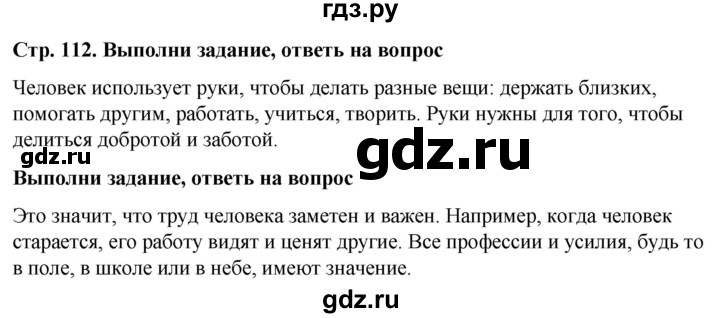 гдз.ру

Стр. 112. Выполни задание, ответь на вопрос

Человек использует руки, чтобы делать разные вещи: держать близких, помогать другим, работать, учиться, творить. Руки нужны для того, чтобы делиться добротой и заботой.

gdz.ru

gdz.ru

Выполни задание, ответь на вопрос

Это значит, что труд человека заметен и важен. Например, когда человек старается, его работу видят и ценят другие. Все профессии и усилия, будь то в поле, в школе или в небе, имеют значение.

gdz.ru